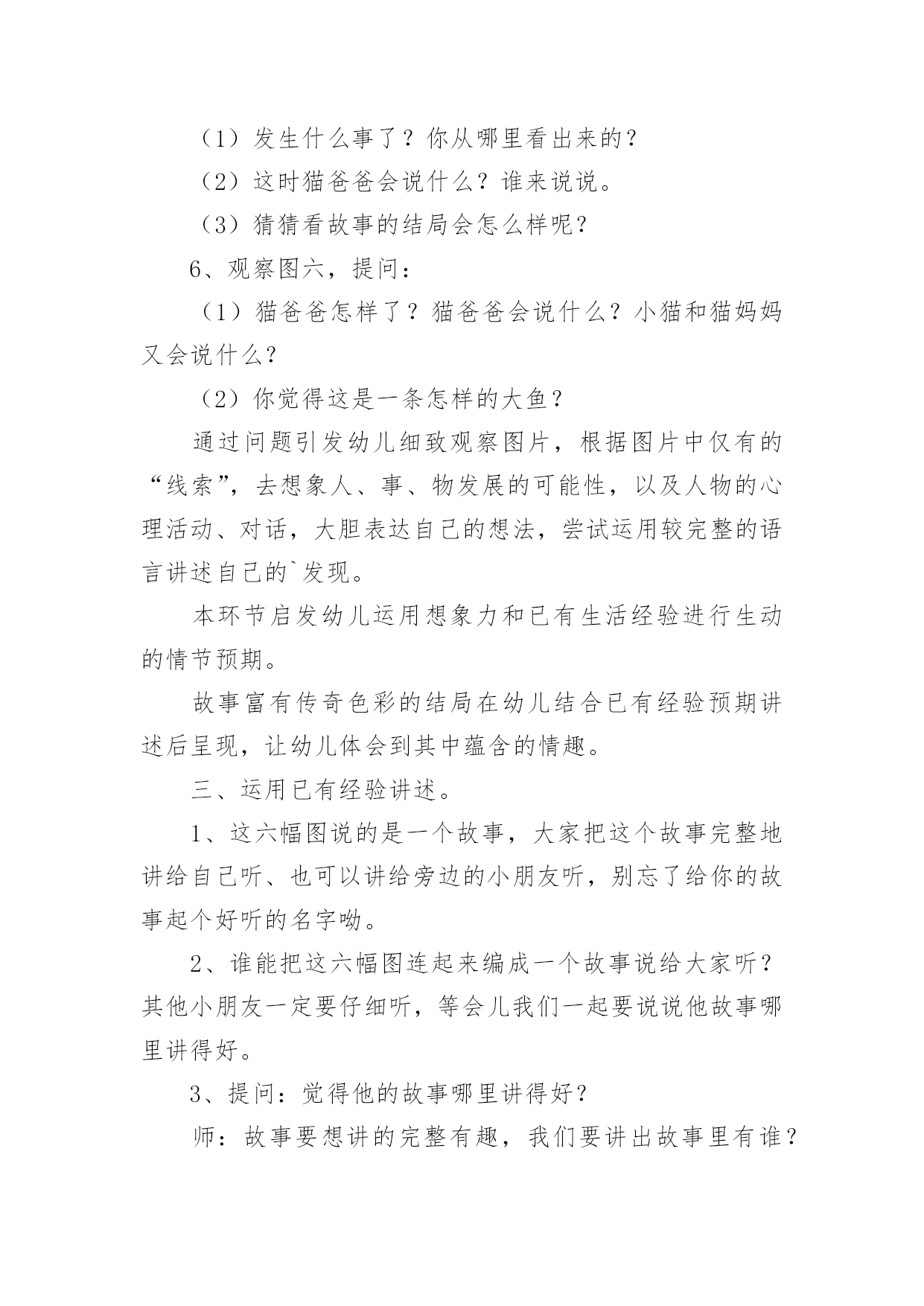 （1）发生什么事了？你从哪里看出来的？

（2）这时猫爸爸会说什么？谁来说说。

（3）猜猜看故事的结局会怎么样呢？

6、观察图六，提问：

（1）猫爸爸怎样了？猫爸爸会说什么？小猫和猫妈妈又会说什么？

（2）你觉得这是一条怎样的大鱼？

通过问题引发幼儿细致观察图片，根据图片中仅有的“线索”，去想象人、事、物发展的可能性，以及人物的心理活动、对话，大胆表达自己的想法，尝试运用较完整的语言讲述自己的`发现。

本环节启发幼儿运用想象力和已有生活经验进行生动的情节预期。

故事富有传奇色彩的结局在幼儿结合已有经验预期讲述后呈现，让幼儿体会到其中蕴含的情趣。

三、运用已有经验讲述。

1、这六幅图说的是一个故事，大家把这个故事完整地讲给自己听、也可以讲给旁边的小朋友听，别忘了给你的故事起个好听的名字呦。

2、谁能把这六幅图连起来编成一个故事说给大家听？其他小朋友一定要仔细听，等会儿我们一起要说说他故事哪里讲得好。

3、提问：觉得他的故事哪里讲得好？

师：故事要想讲的完整有趣，我们要讲出故事里有谁？